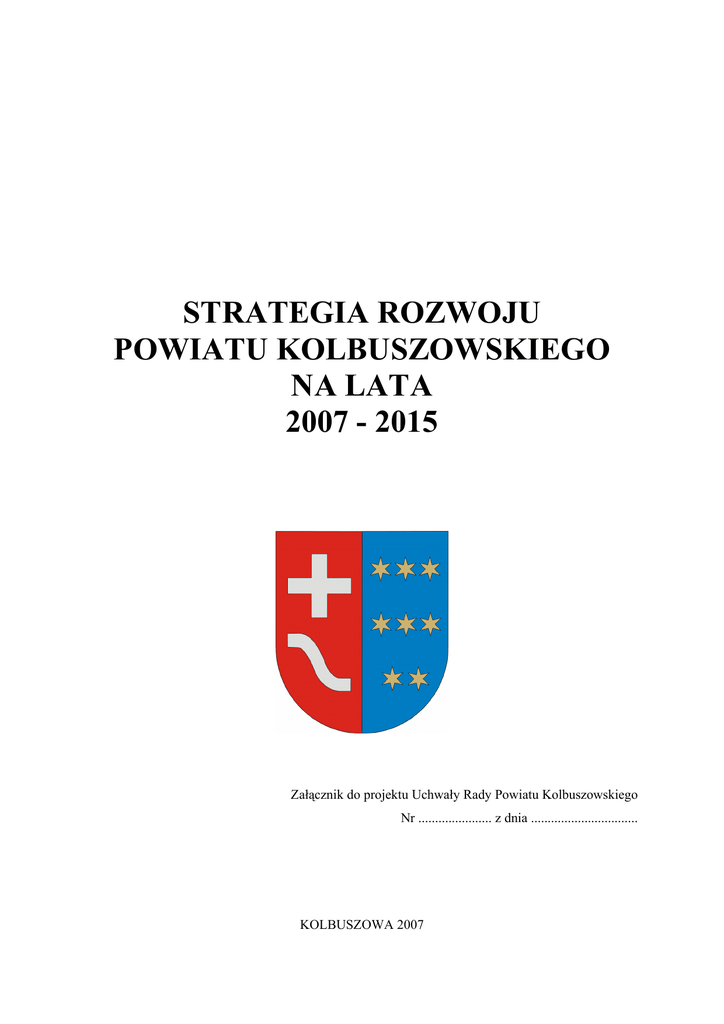 STRATEGIA ROZWOJU
POWIATU KOLBUSZOWSKIEGO
NA LATA
2007 - 2015

Załącznik do projektu Uchwały Rady Powiatu Kolbuszowskiego
Nr ...................... z dnia ................................

KOLBUSZOWA 2007